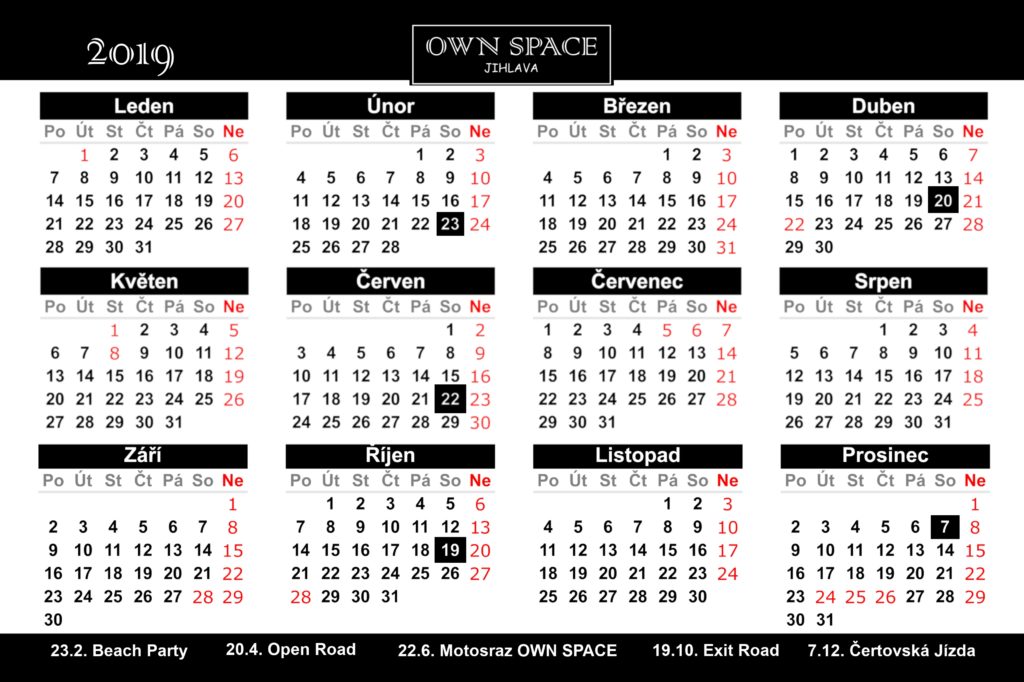 2019

OWN SPACE
JIHLAVA

Leden

| Po | Út | St | Čt | Pá | So | Ne |
|---|---|---|---|---|---|---|
| | 1 | 2 | 3 | 4 | 5 | 6 |
| 7 | 8 | 9 | 10 | 11 | 12 | 13 |
| 14 | 15 | 16 | 17 | 18 | 19 | 20 |
| 21 | 22 | 23 | 24 | 25 | 26 | 27 |
| 28 | 29 | 30 | 31 | | | |

Únor

| Po | Út | St | Čt | Pá | So | Ne |
|---|---|---|---|---|---|---|
| | | | | 1 | 2 | 3 |
| 4 | 5 | 6 | 7 | 8 | 9 | 10 |
| 11 | 12 | 13 | 14 | 15 | 16 | 17 |
| 18 | 19 | 20 | 21 | 22 | 23 | 24 |
| 25 | 26 | 27 | 28 | | | |

Březen

| Po | Út | St | Čt | Pá | So | Ne |
|---|---|---|---|---|---|---|
| | | | | 1 | 2 | 3 |
| 4 | 5 | 6 | 7 | 8 | 9 | 10 |
| 11 | 12 | 13 | 14 | 15 | 16 | 17 |
| 18 | 19 | 20 | 21 | 22 | 23 | 24 |
| 25 | 26 | 27 | 28 | 29 | 30 | 31 |

Duben

| Po | Út | St | Čt | Pá | So | Ne |
|---|---|---|---|---|---|---|
| 1 | 2 | 3 | 4 | 5 | 6 | 7 |
| 8 | 9 | 10 | 11 | 12 | 13 | 14 |
| 15 | 16 | 17 | 18 | 19 | 20 | 21 |
| 22 | 23 | 24 | 25 | 26 | 27 | 28 |
| 29 | 30 | | | | | |

Květen

| Po | Út | St | Čt | Pá | So | Ne |
|---|---|---|---|---|---|---|
| | | 1 | 2 | 3 | 4 | 5 |
| 6 | 7 | 8 | 9 | 10 | 11 | 12 |
| 13 | 14 | 15 | 16 | 17 | 18 | 19 |
| 20 | 21 | 22 | 23 | 24 | 25 | 26 |
| 27 | 28 | 29 | 30 | 31 | | |

Červen

| Po | Út | St | Čt | Pá | So | Ne |
|---|---|---|---|---|---|---|
| | | | | | 1 | 2 |
| 3 | 4 | 5 | 6 | 7 | 8 | 9 |
| 10 | 11 | 12 | 13 | 14 | 15 | 16 |
| 17 | 18 | 19 | 20 | 21 | 22 | 23 |
| 24 | 25 | 26 | 27 | 28 | 29 | 30 |

Červenec

| Po | Út | St | Čt | Pá | So | Ne |
|---|---|---|---|---|---|---|
| 1 | 2 | 3 | 4 | 5 | 6 | 7 |
| 8 | 9 | 10 | 11 | 12 | 13 | 14 |
| 15 | 16 | 17 | 18 | 19 | 20 | 21 |
| 22 | 23 | 24 | 25 | 26 | 27 | 28 |
| 29 | 30 | 31 | | | | |

Srpen

| Po | Út | St | Čt | Pá | So | Ne |
|---|---|---|---|---|---|---|
| | | | 1 | 2 | 3 | 4 |
| 5 | 6 | 7 | 8 | 9 | 10 | 11 |
| 12 | 13 | 14 | 15 | 16 | 17 | 18 |
| 19 | 20 | 21 | 22 | 23 | 24 | 25 |
| 26 | 27 | 28 | 29 | 30 | 31 | |

Září

| Po | Út | St | Čt | Pá | So | Ne |
|---|---|---|---|---|---|---|
| | | | | | | 1 |
| 2 | 3 | 4 | 5 | 6 | 7 | 8 |
| 9 | 10 | 11 | 12 | 13 | 14 | 15 |
| 16 | 17 | 18 | 19 | 20 | 21 | 22 |
| 23 | 24 | 25 | 26 | 27 | 28 | 29 |
| 30 | | | | | | |

Říjen

| Po | Út | St | Čt | Pá | So | Ne |
|---|---|---|---|---|---|---|
| | 1 | 2 | 3 | 4 | 5 | 6 |
| 7 | 8 | 9 | 10 | 11 | 12 | 13 |
| 14 | 15 | 16 | 17 | 18 | 19 | 20 |
| 21 | 22 | 23 | 24 | 25 | 26 | 27 |
| 28 | 29 | 30 | 31 | | | |

Listopad

| Po | Út | St | Čt | Pá | So | Ne |
|---|---|---|---|---|---|---|
| | | | | 1 | 2 | 3 |
| 4 | 5 | 6 | 7 | 8 | 9 | 10 |
| 11 | 12 | 13 | 14 | 15 | 16 | 17 |
| 18 | 19 | 20 | 21 | 22 | 23 | 24 |
| 25 | 26 | 27 | 28 | 29 | 30 | |

Prosinec

| Po | Út | St | Čt | Pá | So | Ne |
|---|---|---|---|---|---|---|
| | | | | | | 1 |
| 2 | 3 | 4 | 5 | 6 | 7 | 8 |
| 9 | 10 | 11 | 12 | 13 | 14 | 15 |
| 16 | 17 | 18 | 19 | 20 | 21 | 22 |
| 23 | 24 | 25 | 26 | 27 | 28 | 29 |
| 30 | 31 | | | | | |

23.2. Beach Party 20.4. Open Road 22.6. Motosraz OWN SPACE 19.10. Exit Road 7.12. Čertovská Jízda